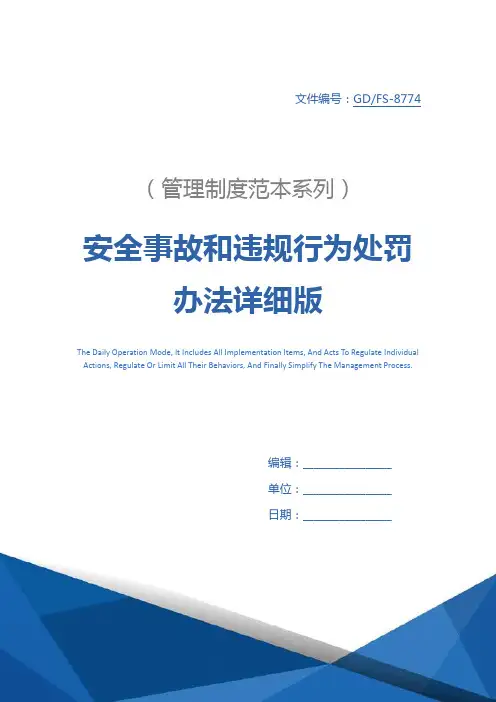 文件编号：GD/FS-8774

（管理制度范本系列）

安全事故和违规行为处罚办法详细版

The Daily Operation Mode, It Includes All Implementation Items, And Acts To Regulate Individual Actions, Regulate Or Limit All Their Behaviors, And Finally Simplify The Management Process.

编辑：____

单位：____

日期：____